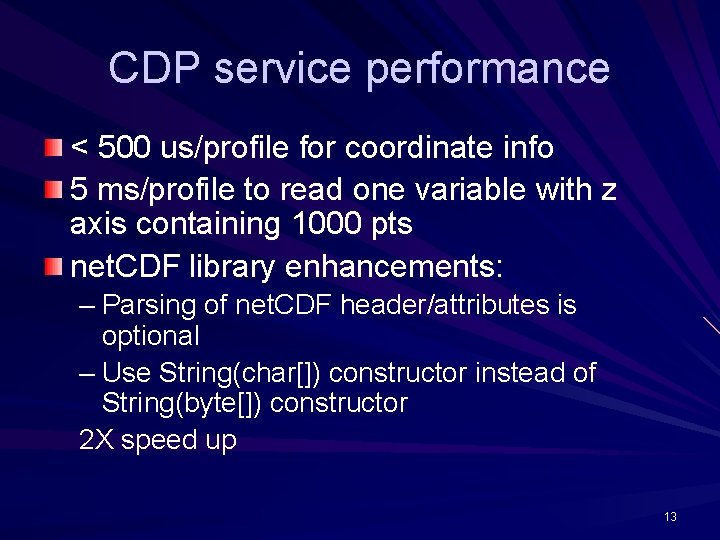 CDP service performance

< 500 us/profile for coordinate info

5 ms/profile to read one variable with z axis containing 1000 pts

netCDF library enhancements:

– Parsing of netCDF header/attributes is optional

– Use String(char[]) constructor instead of String(byte[]) constructor

2X speed up

13